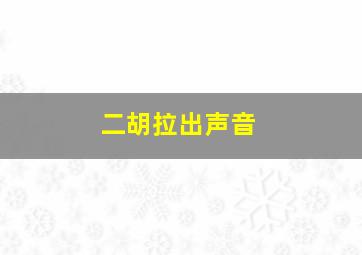 二胡拉出声音